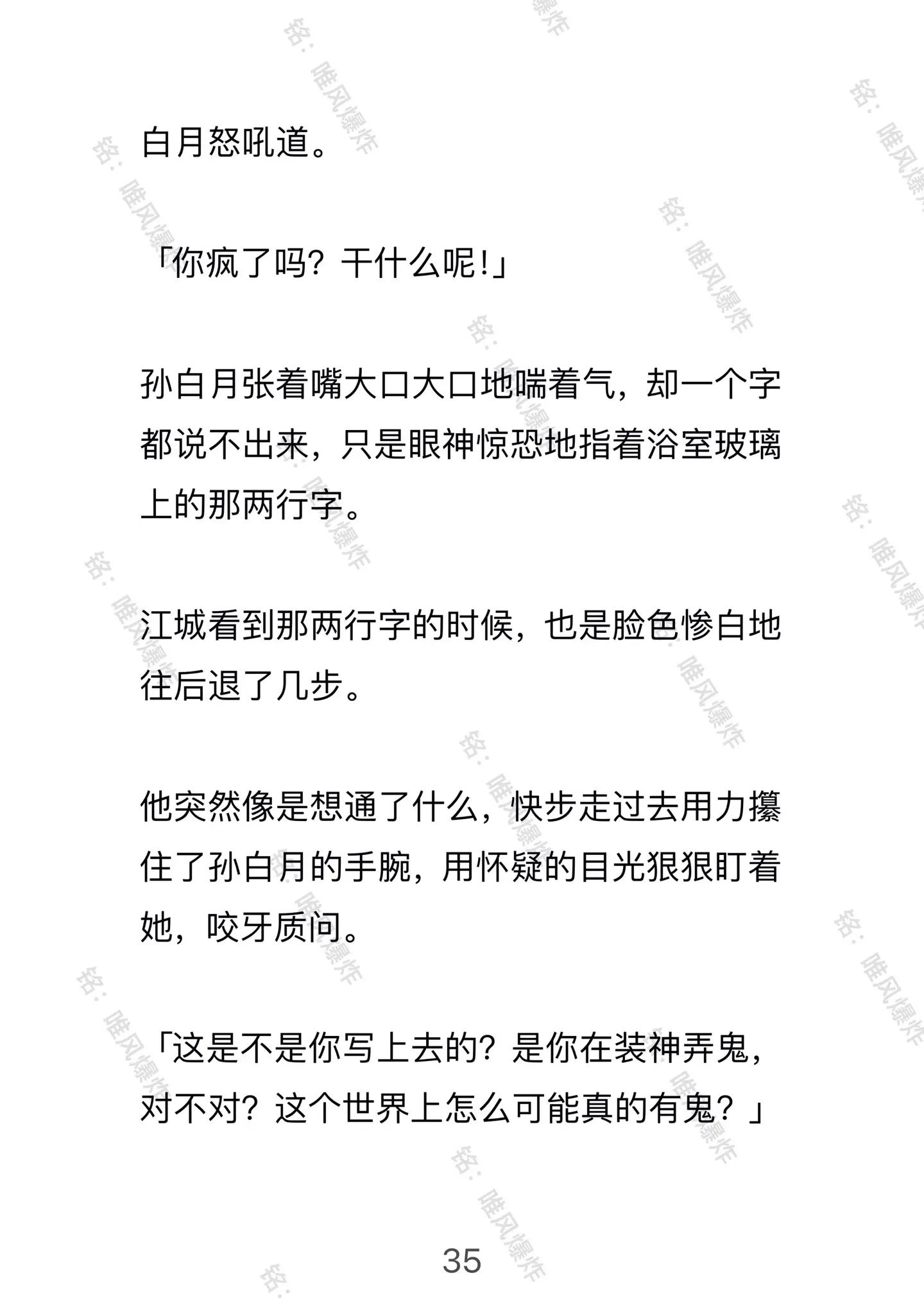 白月怒吼道。

「你疯了吗？干什么呢！」

孙白月张着嘴大口大口地喘着气，却一个字都说不出来，只是眼神惊恐地指着浴室玻璃上的那两行字。

江城看到那两行字的时候，也是脸色惨白地往后退了几步。

他突然像是想通了什么，快步走过去用力攥住了孙白月的手腕，用怀疑的目光狠狠盯着她，咬牙质问。

「这是不是你写上去的？是你在装神弄鬼，对不对？这个世界上怎么可能真的有鬼？」

35

铭：唯风爆炸